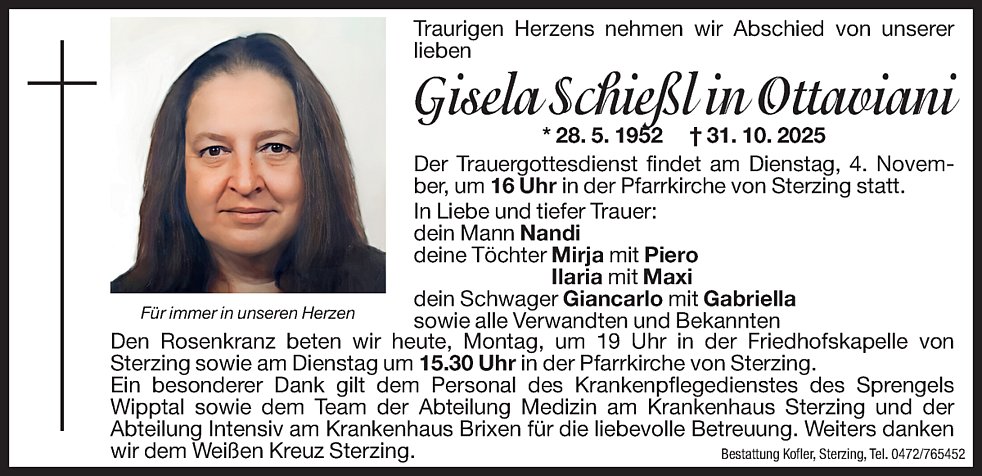 Traurigen Herzens nehmen wir Abschied von unserer lieben

Gisela Schießl in Ottaviani

* 28. 5. 1952 † 31. 10. 2025

Der Trauergottesdienst findet am Dienstag, 4. November, um 16 Uhr in der Pfarrkirche von Sterzing statt.

In Liebe und tiefer Trauer:
dein Mann Nandi
deine Töchter Mirja mit Piero
Ilaria mit Maxi
dein Schwager Giancarlo mit Gabriella
sowie alle Verwandten und Bekannten

Für immer in unseren Herzen

Den Rosenkranz beten wir heute, Montag, um 19 Uhr in der Friedhofskapelle von Sterzing sowie am Dienstag um 15.30 Uhr in der Pfarrkirche von Sterzing.

Ein besonderer Dank gilt dem Personal des Krankenpflegedienstes des Sprengels Wipptal sowie dem Team der Abteilung Medizin am Krankenhaus Sterzing und der Abteilung Intensiv am Krankenhaus Brixen für die liebevolle Betreuung. Weiters danken wir dem Weißen Kreuz Sterzing.

Bestattung Kofler, Sterzing, Tel. 0472/765452